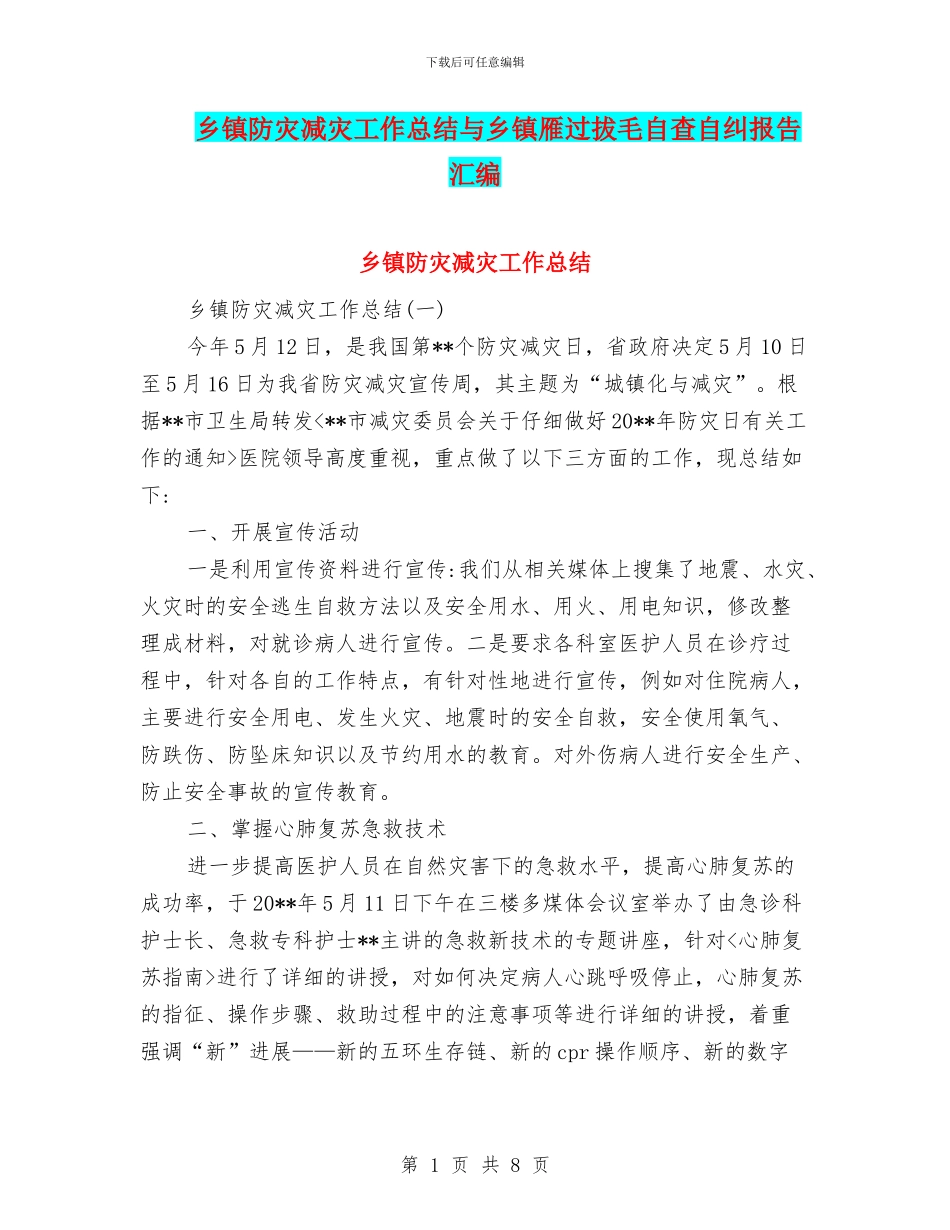 下载后可任意编辑

乡镇防灾减灾工作总结与乡镇雁过拔毛自查自纠报告汇编

乡镇防灾减灾工作总结

乡镇防灾减灾工作总结(一)

今年5月12日，是我国第**个防灾减灾日，省政府决定5月10日至5月16日为我省防灾减灾宣传周，其主题为“城镇化与减灾”。根据**市卫生局转发<**市减灾委员会关于仔细做好20**年防灾日有关工作的通知>医院领导高度重视，重点做了以下三方面的工作，现总结如下:

一、开展宣传活动

一是利用宣传资料进行宣传:我们从相关媒体上搜集了地震、水灾、火灾时的安全逃生自救方法以及安全用水、用火、用电知识，修改整理成材料，对就诊病人进行宣传。二是要求各科室医护人员在诊疗过程中，针对各自的工作特点，有针对性地进行宣传，例如对住院病人，主要进行安全用电、发生火灾、地震时的安全自救，安全使用氧气、防跌伤、防坠床知识以及节约用水的教育。对外伤病人进行安全生产、防止安全事故的宣传教育。

二、掌握心肺复苏急救技术

进一步提高医护人员在自然灾害下的急救水平，提高心肺复苏的成功率，于20**年5月11日下午在三楼多媒体会议室举办了由急诊科护士长、急救专科护士**主讲的急救新技术的专题讲座，针对<心肺复苏指南>进行了详细的讲授，对如何决定病人心跳呼吸停止，心肺复苏的指征、操作步骤、救助过程中的注意事项等进行详细的讲授，着重强调“新”进展——新的五环生存链、新的cpr操作顺序、新的数字

第 1 页 共 8 页